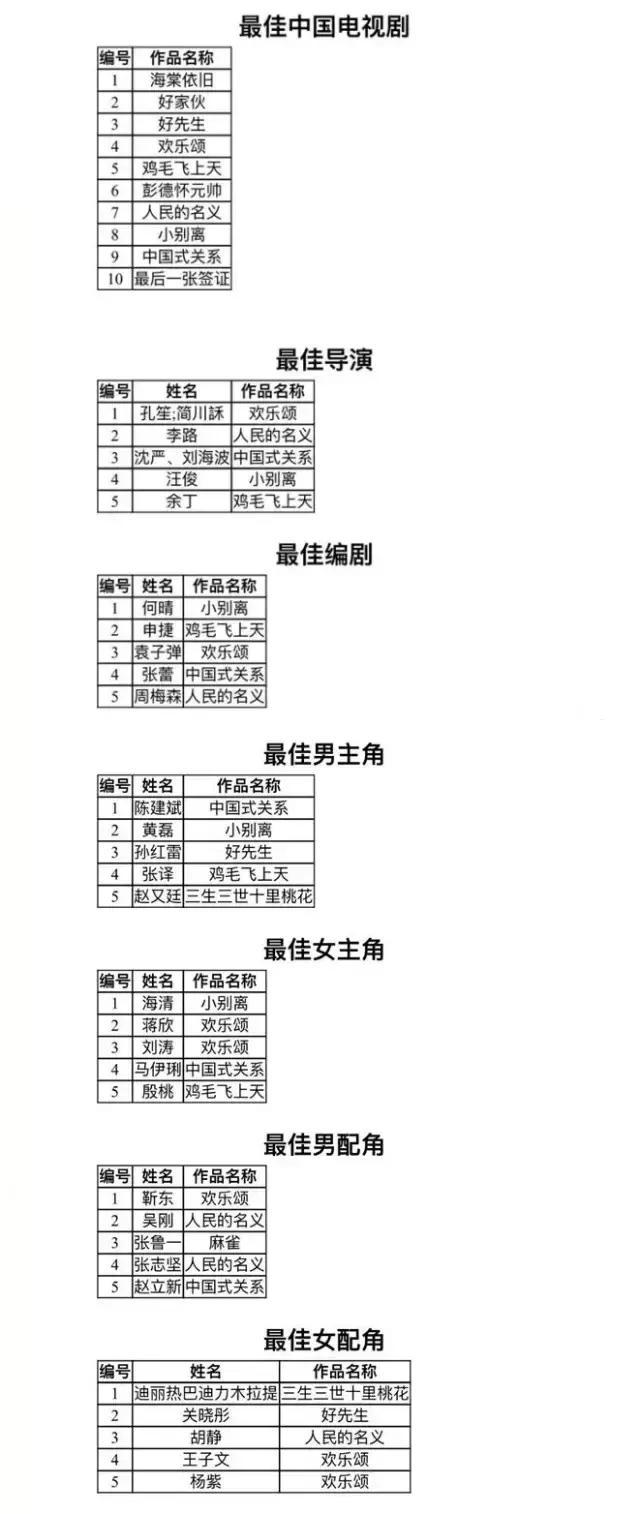 最佳中国电视剧

| 编号 | 作品名称 |
|---|---|
| 1 | 海棠依旧 |
| 2 | 好家伙 |
| 3 | 好先生 |
| 4 | 欢乐颂 |
| 5 | 鸡毛飞上天 |
| 6 | 彭德怀元帅 |
| 7 | 人民的名义 |
| 8 | 小别离 |
| 9 | 中国式关系 |
| 10 | 最后一张签证 |

最佳导演

| 编号 | 姓名 | 作品名称 |
|---|---|---|
| 1 | 孔笙;简川訸 | 欢乐颂 |
| 2 | 李路 | 人民的名义 |
| 3 | 沈严、刘海波 | 中国式关系 |
| 4 | 汪俊 | 小别离 |
| 5 | 余丁 | 鸡毛飞上天 |

最佳编剧

| 编号 | 姓名 | 作品名称 |
|---|---|---|
| 1 | 何晴 | 小别离 |
| 2 | 申捷 | 鸡毛飞上天 |
| 3 | 袁子弹 | 欢乐颂 |
| 4 | 张蕾 | 中国式关系 |
| 5 | 周梅森 | 人民的名义 |

最佳男主角

| 编号 | 姓名 | 作品名称 |
|---|---|---|
| 1 | 陈建斌 | 中国式关系 |
| 2 | 黄磊 | 小别离 |
| 3 | 孙红雷 | 好先生 |
| 4 | 张译 | 鸡毛飞上天 |
| 5 | 赵又廷 | 三生三世十里桃花 |

最佳女主角

| 编号 | 姓名 | 作品名称 |
|---|---|---|
| 1 | 海清 | 小别离 |
| 2 | 蒋欣 | 欢乐颂 |
| 3 | 刘涛 | 欢乐颂 |
| 4 | 马伊琍 | 中国式关系 |
| 5 | 殷桃 | 鸡毛飞上天 |

最佳男配角

| 编号 | 姓名 | 作品名称 |
|---|---|---|
| 1 | 靳东 | 欢乐颂 |
| 2 | 吴刚 | 人民的名义 |
| 3 | 张鲁一 | 麻雀 |
| 4 | 张志坚 | 人民的名义 |
| 5 | 赵立新 | 中国式关系 |

最佳女配角

| 编号 | 姓名 | 作品名称 |
|---|---|---|
| 1 | 迪丽热巴迪力木拉提 | 三生三世十里桃花 |
| 2 | 关晓彤 | 好先生 |
| 3 | 胡静 | 人民的名义 |
| 4 | 王子文 | 欢乐颂 |
| 5 | 杨紫 | 欢乐颂 |